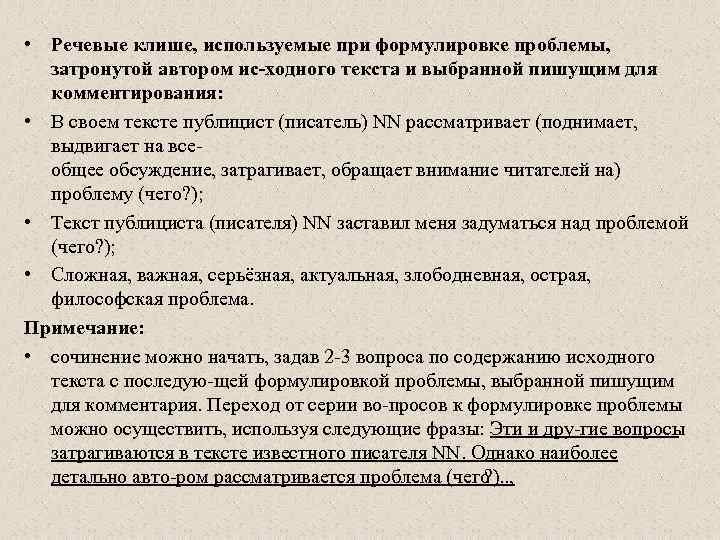 • Речевые клише, используемые при формулировке проблемы, затронутой автором ис-ходного текста и выбранной пишущим для комментирования:

• В своем тексте публицист (писатель) NN рассматривает (поднимает, выдвигает на все-
общее обсуждение, затрагивает, обращает внимание читателей на) проблему (чего?);

• Текст публициста (писателя) NN заставил меня задуматься над проблемой (чего?);

• Сложная, важная, серьёзная, актуальная, злободневная, острая, философская проблема.

Примечание:

• сочинение можно начать, задав 2-3 вопроса по содержанию исходного текста с последую-щей формулировкой проблемы, выбранной пишущим для комментария. Переход от серии во-просов к формулировке проблемы можно осуществить, используя следующие фразы: Эти и дру-гие вопросы затрагиваются в тексте известного писателя NN. Однако наиболее детально авто-ром рассматривается проблема (чего?)...